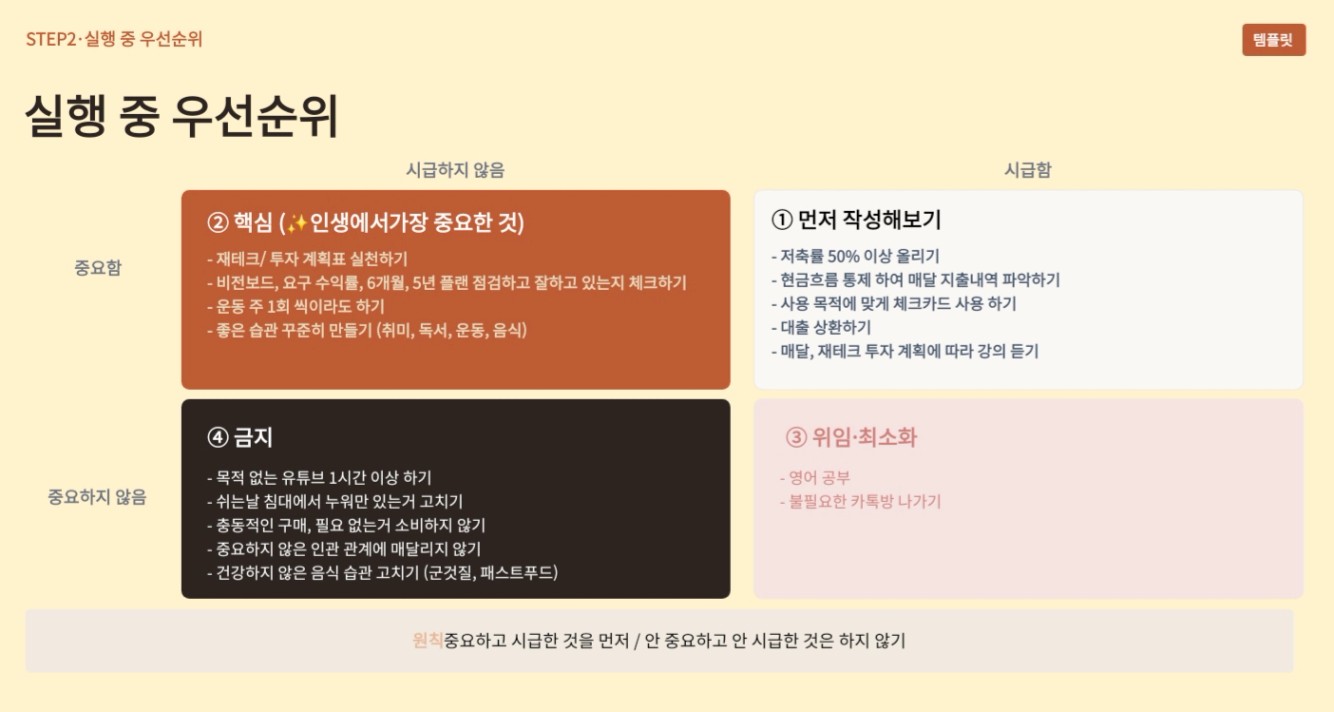 STEP2·실행 중 우선순위

템플릿

실행 중 우선순위

시급하지 않음

시급함

중요함

② 핵심 (✨인생에서가장 중요한 것)

- 재테크/ 투자 계획표 실천하기
- 비전보드, 요구 수익률, 6개월, 5년 플랜 점검하고 잘하고 있는지 체크하기
- 운동 주 1회 씩이라도 하기
- 좋은 습관 꾸준히 만들기 (취미, 독서, 운동, 음식)

① 먼저 작성해보기

- 저축률 50% 이상 올리기
- 현금흐름 통제 하여 매달 지출내역 파악하기
- 사용 목적에 맞게 체크카드 사용 하기
- 대출 상환하기
- 매달, 재테크 투자 계획에 따라 강의 듣기

중요하지 않음

④ 금지

- 목적 없는 유튜브 1시간 이상 하기
- 쉬는날 침대에서 누워만 있는거 고치기
- 충동적인 구매, 필요 없는거 소비하지 않기
- 중요하지 않은 인관 관계에 매달리지 않기
- 건강하지 않은 음식 습관 고치기 (군것질, 패스트푸드)

③ 위임·최소화

- 영어 공부
- 불필요한 카톡방 나가기

원칙중요하고 시급한 것을 먼저 / 안 중요하고 안 시급한 것은 하지 않기